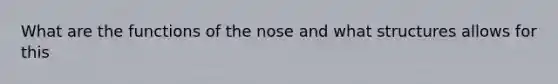 What are the functions of the nose and what structures allows for this